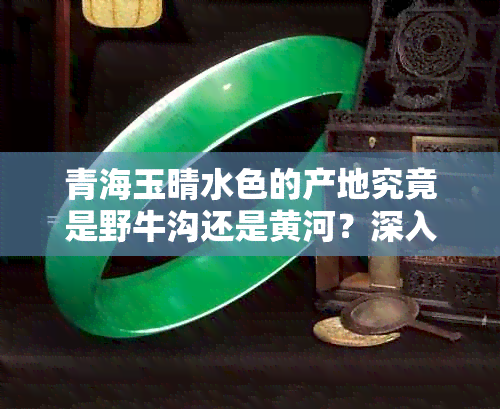 青海玉晴水色的产地究竟是野牛沟还是黄河？深入